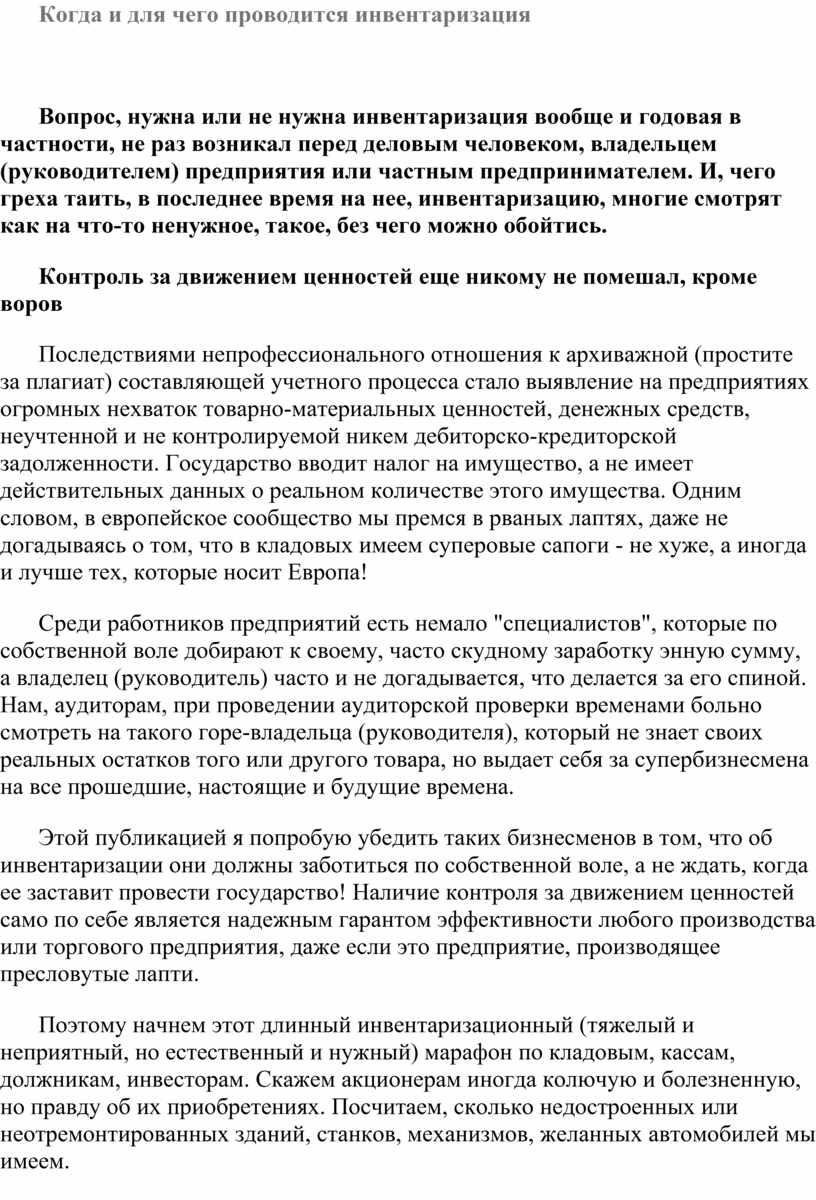 Когда и для чего проводится инвентаризация

Вопрос, нужна или не нужна инвентаризация вообще и годовая в частности, не раз возникал перед деловым человеком, владельцем (руководителем) предприятия или частным предпринимателем. И, чего греха таить, в последнее время на нее, инвентаризацию, многие смотрят как на что-то ненужное, такое, без чего можно обойтись.

Контроль за движением ценностей еще никому не помешал, кроме воров

Последствиями непрофессионального отношения к архиважной (простите за плагиат) составляющей учетного процесса стало выявление на предприятиях огромных нехваток товарно-материальных ценностей, денежных средств, неучтенной и не контролируемой никем дебиторско-кредиторской задолженности. Государство вводит налог на имущество, а не имеет действительных данных о реальном количестве этого имущества. Одним словом, в европейское сообщество мы премся в рваных лаптях, даже не догадываясь о том, что в кладовых имеем суперовые сапоги - не хуже, а иногда и лучше тех, которые носит Европа!

Среди работников предприятий есть немало "специалистов", которые по собственной воле добирают к своему, часто скудному заработку энную сумму, а владелец (руководитель) часто и не догадывается, что делается за его спиной. Нам, аудиторам, при проведении аудиторской проверки временами больно смотреть на такого горе-владельца (руководителя), который не знает своих реальных остатков того или другого товара, но выдает себя за супербизнесмена на все прошедшие, настоящие и будущие времена.

Этой публикацией я попробую убедить таких бизнесменов в том, что об инвентаризации они должны заботиться по собственной воле, а не ждать, когда ее заставит провести государство! Наличие контроля за движением ценностей само по себе является надежным гарантом эффективности любого производства или торгового предприятия, даже если это предприятие, производящее пресловутые лапти.

Поэтому начнем этот длинный инвентаризационный (тяжелый и неприятный, но естественный и нужный) марафон по кладовым, кассам, должникам, инвесторам. Скажем акционерам иногда колючую и болезненную, но правду об их приобретениях. Посчитаем, сколько недостроенных или неотремонтированных зданий, станков, механизмов, желанных автомобилей мы имеем.